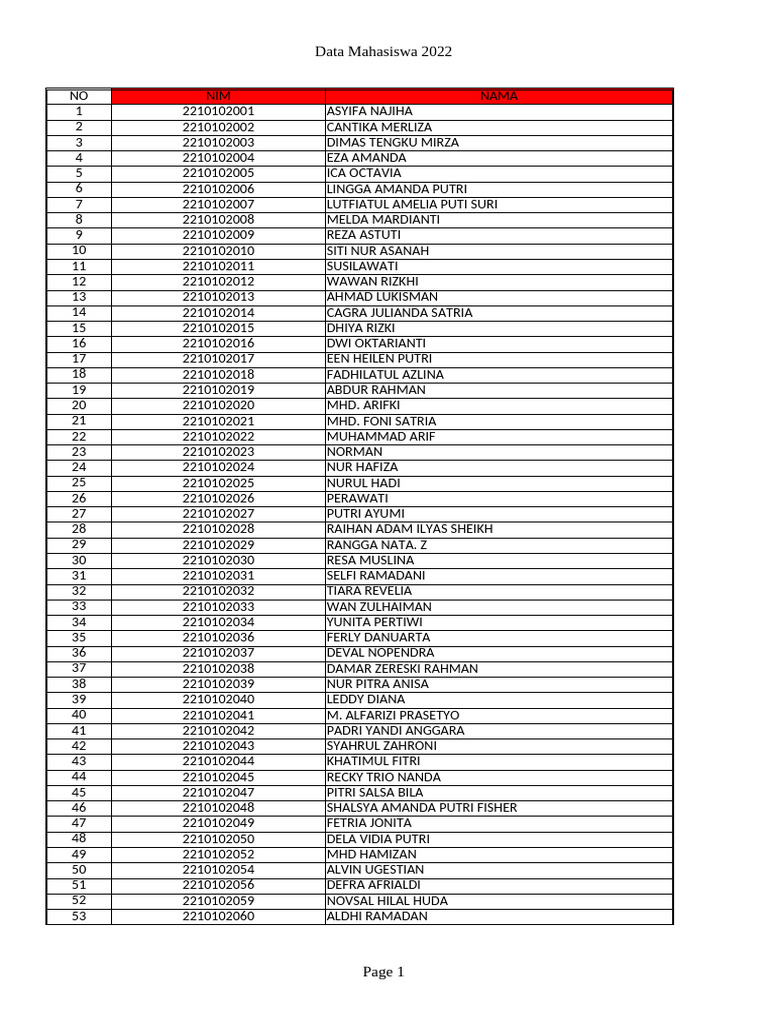 Data Mahasiswa 2022

| NO | NIM | NAMA |
|---|---|---|
| 1 | 2210102001 | ASYIFA NAJIHA |
| 2 | 2210102002 | CANTIKA MERLIZA |
| 3 | 2210102003 | DIMAS TENGKU MIRZA |
| 4 | 2210102004 | EZA AMANDA |
| 5 | 2210102005 | ICA OCTAVIA |
| 6 | 2210102006 | LINGGA AMANDA PUTRI |
| 7 | 2210102007 | LUTFIATUL AMELIA PUTI SURI |
| 8 | 2210102008 | MELDA MARDIANTI |
| 9 | 2210102009 | REZA ASTUTI |
| 10 | 2210102010 | SITI NUR ASANAH |
| 11 | 2210102011 | SUSILAWATI |
| 12 | 2210102012 | WAWAN RIZKHI |
| 13 | 2210102013 | AHMAD LUKISMAN |
| 14 | 2210102014 | CAGRA JULIANDA SATRIA |
| 15 | 2210102015 | DHIYA RIZKI |
| 16 | 2210102016 | DWI OKTARIANTI |
| 17 | 2210102017 | EEN HEILEN PUTRI |
| 18 | 2210102018 | FADHILATUL AZLINA |
| 19 | 2210102019 | ABDUR RAHMAN |
| 20 | 2210102020 | MHD. ARIFKI |
| 21 | 2210102021 | MHD. FONI SATRIA |
| 22 | 2210102022 | MUHAMMAD ARIF |
| 23 | 2210102023 | NORMAN |
| 24 | 2210102024 | NUR HAFIZA |
| 25 | 2210102025 | NURUL HADI |
| 26 | 2210102026 | PERAWATI |
| 27 | 2210102027 | PUTRI AYUMI |
| 28 | 2210102028 | RAIHAN ADAM ILYAS SHEIKH |
| 29 | 2210102029 | RANGGA NATA. Z |
| 30 | 2210102030 | RESA MUSLINA |
| 31 | 2210102031 | SELFI RAMADANI |
| 32 | 2210102032 | TIARA REVELIA |
| 33 | 2210102033 | WAN ZULHAIMAN |
| 34 | 2210102034 | YUNITA PERTIWI |
| 35 | 2210102036 | FERLY DANUARTA |
| 36 | 2210102037 | DEVAL NOPENDRA |
| 37 | 2210102038 | DAMAR ZERESKI RAHMAN |
| 38 | 2210102039 | NUR PITRA ANISA |
| 39 | 2210102040 | LEDDY DIANA |
| 40 | 2210102041 | M. ALFARIZI PRASETYO |
| 41 | 2210102042 | PADRI YANDI ANGGARA |
| 42 | 2210102043 | SYAHRUL ZAHRONI |
| 43 | 2210102044 | KHATIMUL FITRI |
| 44 | 2210102045 | RECKY TRIO NANDA |
| 45 | 2210102047 | PITRI SALSA BILA |
| 46 | 2210102048 | SHALSYA AMANDA PUTRI FISHER |
| 47 | 2210102049 | FETRIA JONITA |
| 48 | 2210102050 | DELA VIDIA PUTRI |
| 49 | 2210102052 | MHD HAMIZAN |
| 50 | 2210102054 | ALVIN UGESTIAN |
| 51 | 2210102056 | DEFRA AFRIALDI |
| 52 | 2210102059 | NOVSAL HILAL HUDA |
| 53 | 2210102060 | ALDHI RAMADAN |

Page 1